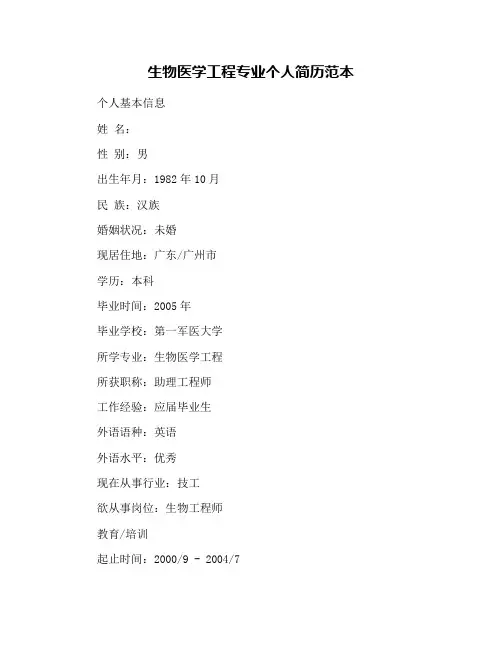 生物医学工程专业个人简历范本

个人基本信息

姓 名：

性 别：男

出生年月：1982 年 10 月

民 族：汉族

婚姻状况：未婚

现居住地：广东/广州市

学历：本科

毕业时间：2005 年

毕业学校：第一军医大学

所学专业：生物医学工程

所获职称：助理工程师

工作经验：应届毕业生

外语语种：英语

外语水平：优秀

现在从事行业：技工

欲从事岗位：生物工程师

教育/培训

起止时间：2000/9 - 2004/7